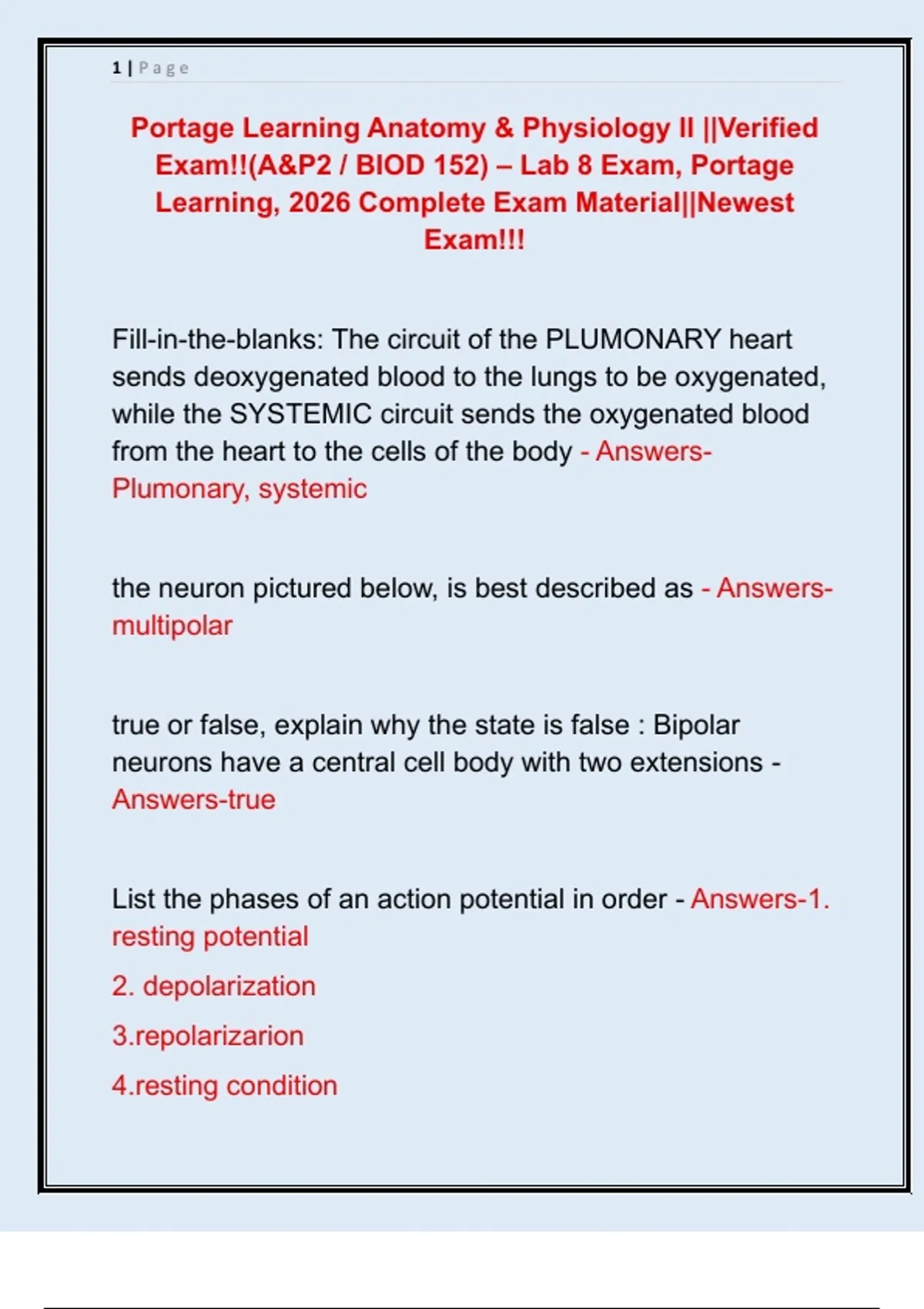 1 | Page

Portage Learning Anatomy & Physiology II ||Verified Exam!!(A&P2 / BIOD 152) – Lab 8 Exam, Portage Learning, 2026 Complete Exam Material||Newest Exam!!!

Fill-in-the-blanks: The circuit of the PLUMONARY heart sends deoxygenated blood to the lungs to be oxygenated, while the SYSTEMIC circuit sends the oxygenated blood from the heart to the cells of the body - Answers-Plumonary, systemic

the neuron pictured below, is best described as - Answers-multipolar

true or false, explain why the state is false : Bipolar neurons have a central cell body with two extensions - Answers-true

List the phases of an action potential in order - Answers-1. resting potential
2. depolarization
3.repolarizarion
4.resting condition